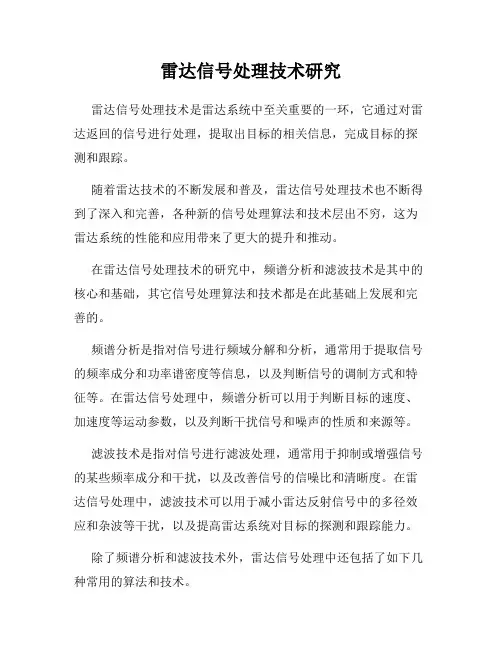 雷达信号处理技术研究

雷达信号处理技术是雷达系统中至关重要的一环，它通过对雷达返回的信号进行处理，提取出目标的相关信息，完成目标的探测和跟踪。

随着雷达技术的不断发展和普及，雷达信号处理技术也不断得到了深入和完善，各种新的信号处理算法和技术层出不穷，这为雷达系统的性能和应用带来了更大的提升和推动。

在雷达信号处理技术的研究中，频谱分析和滤波技术是其中的核心和基础，其它信号处理算法和技术都是在此基础上发展和完善的。

频谱分析是指对信号进行频域分解和分析，通常用于提取信号的频率成分和功率谱密度等信息，以及判断信号的调制方式和特征等。在雷达信号处理中，频谱分析可以用于判断目标的速度、加速度等运动参数，以及判断干扰信号和噪声的性质和来源等。

滤波技术是指对信号进行滤波处理，通常用于抑制或增强信号的某些频率成分和干扰，以及改善信号的信噪比和清晰度。在雷达信号处理中，滤波技术可以用于减小雷达反射信号中的多径效应和杂波等干扰，以及提高雷达系统对目标的探测和跟踪能力。

除了频谱分析和滤波技术外，雷达信号处理中还包括了如下几种常用的算法和技术。